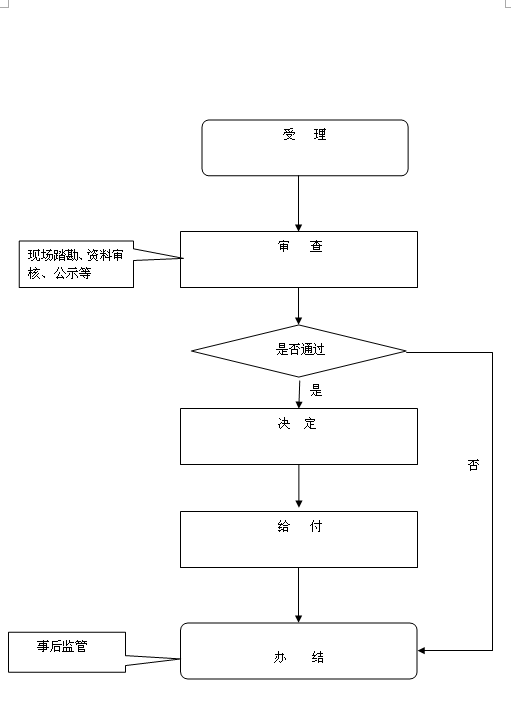 受　理

现场踏勘、资料审核、公示等

审　查

是否通过

是

否

决　定

给　付

事后监管

办　结